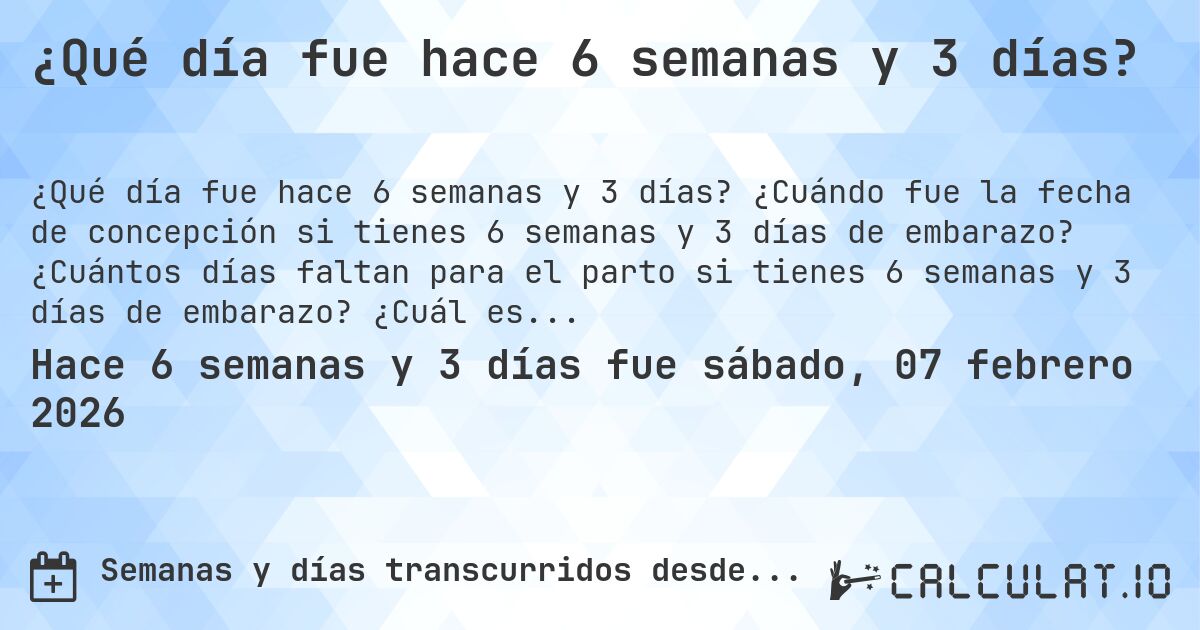 ¿Qué día fue hace 6 semanas y 3 días?

¿Qué día fue hace 6 semanas y 3 días? ¿Cuándo fue la fecha de concepción si tienes 6 semanas y 3 días de embarazo? ¿Cuántos días faltan para el parto si tienes 6 semanas y 3 días de embarazo? ¿Cuál es...

Hace 6 semanas y 3 días fue sábado, 07 febrero 2026

Semanas y días transcurridos desde...

CALCULAT.IO